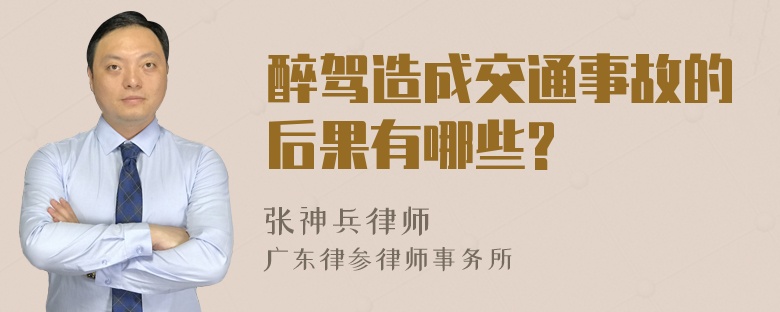 醉驾造成交通事故的后果有哪些？

张神兵律师
广东律参律师事务所